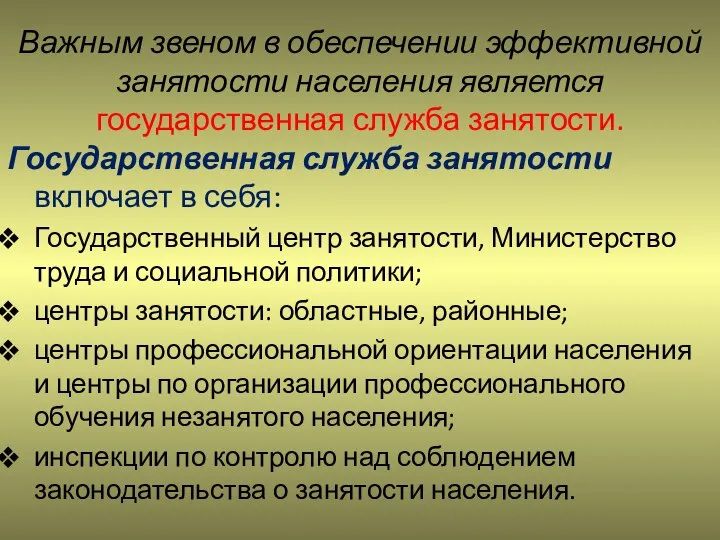 Важным звеном в обеспечении эффективной занятости населения является государственная служба занятости.

Государственная служба занятости включает в себя:

❖ Государственный центр занятости, Министерство труда и социальной политики;
❖ центры занятости: областные, районные;
❖ центры профессиональной ориентации населения и центры по организации профессионального обучения незанятого населения;
❖ инспекции по контролю над соблюдением законодательства о занятости населения.